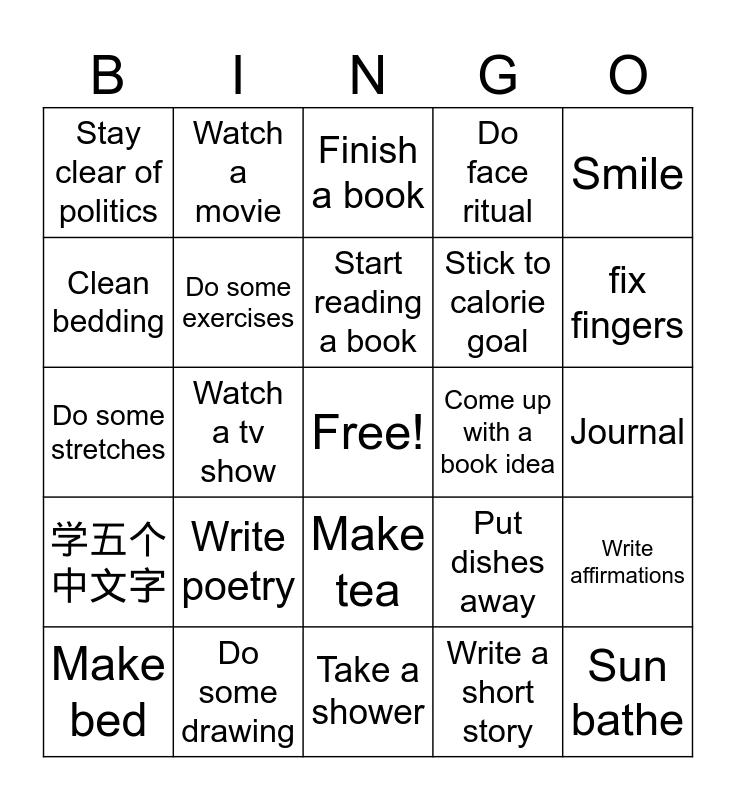 | B | I | N | G | O |
|---|---|---|---|---|
| Stay clear of politics | Watch a movie | Finish a book | Do face ritual | Smile |
| Clean bedding | Do some exercises | Start reading a book | Stick to calorie goal | fix fingers |
| Do some stretches | Watch a tv show | Free! | Come up with a book idea | Journal |
| 学五个中文字 | Write poetry | Make tea | Put dishes away | Write affirmations |
| Make bed | Do some drawing | Take a shower | Write a short story | Sun bathe |